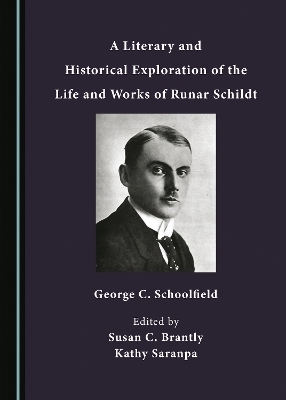 A Literary and Historical Exploration of the Life and Works of Runar Schildt

George C. Schoolfield

Edited by
Susan C. Brantly
Kathy Saranpa